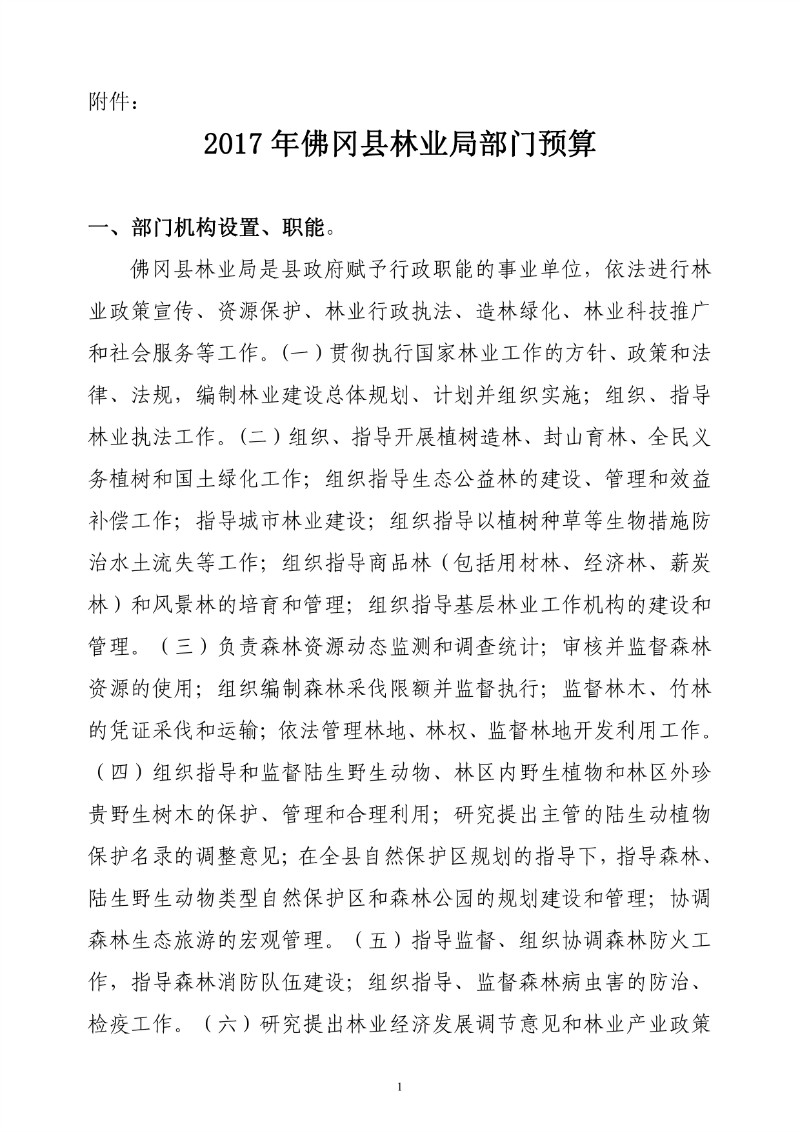 附件：

2017 年佛冈县林业局部门预算

一、部门机构设置、职能。

佛冈县林业局是县政府赋予行政职能的事业单位，依法进行林业政策宣传、资源保护、林业行政执法、造林绿化、林业科技推广和社会服务等工作。(一)贯彻执行国家林业工作的方针、政策和法律、法规，编制林业建设总体规划、计划并组织实施；组织、指导林业执法工作。(二)组织、指导开展植树造林、封山育林、全民义务植树和国土绿化工作；组织指导生态公益林的建设、管理和效益补偿工作；指导城市林业建设；组织指导以植树种草等生物措施防治水土流失等工作；组织指导商品林（包括用材林、经济林、薪炭林）和风景林的培育和管理；组织指导基层林业工作机构的建设和管理。（三）负责森林资源动态监测和调查统计；审核并监督森林资源的使用；组织编制森林采伐限额并监督执行；监督林木、竹林的凭证采伐和运输；依法管理林地、林权、监督林地开发利用工作。（四）组织指导和监督陆生野生动物、林区内野生植物和林区外珍贵野生树木的保护、管理和合理利用；研究提出主管的陆生动植物保护名录的调整意见；在全县自然保护区规划的指导下，指导森林、陆生野生动物类型自然保护区和森林公园的规划建设和管理；协调森林生态旅游的宏观管理。（五）指导监督、组织协调森林防火工作，指导森林消防队伍建设；组织指导、监督森林病虫害的防治、检疫工作。（六）研究提出林业经济发展调节意见和林业产业政策

1